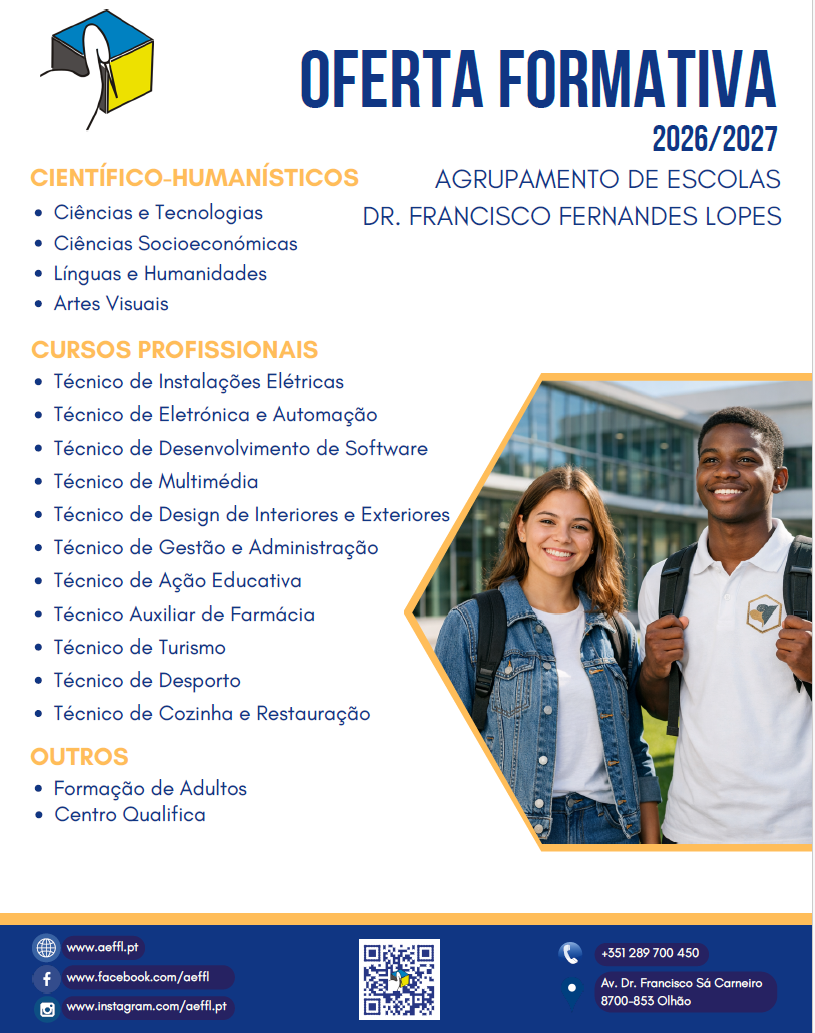 OFERTA FORMATIVA
2026/2027

AGRUPAMENTO DE ESCOLAS
DR. FRANCISCO FERNANDES LOPES

CIENTÍFICO-HUMANÍSTICOS
• Ciências e Tecnologias
• Ciências Socioeconómicas
• Línguas e Humanidades
• Artes Visuais

CURSOS PROFISSIONAIS
• Técnico de Instalações Elétricas
• Técnico de Eletrónica e Automação
• Técnico de Desenvolvimento de Software
• Técnico de Multimédia
• Técnico de Design de Interiores e Exteriores
• Técnico de Gestão e Administração
• Técnico de Ação Educativa
• Técnico Auxiliar de Farmácia
• Técnico de Turismo
• Técnico de Desporto
• Técnico de Cozinha e Restauração

OUTROS
• Formação de Adultos
• Centro Qualifica

www.aeffl.pt
www.facebook.com/aeffl
www.instagram.com/aeffl.pt

+351 289 700 450
Av. Dr. Francisco Sá Carneiro
8700-853 Olhão